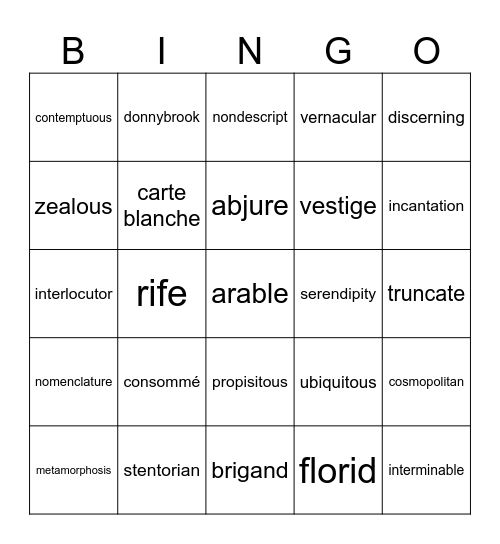 | B | I | N | G | O |
|---|---|---|---|---|
| contemptuous | donnybrook | nondescript | vernacular | discerning |
| zealous | carte blanche | abjure | vestige | incantation |
| interlocutor | rife | arable | serendipity | truncate |
| nomenclature | consommé | propisitous | ubiquitous | cosmopolitan |
| metamorphosis | stentorian | brigand | florid | interminable |